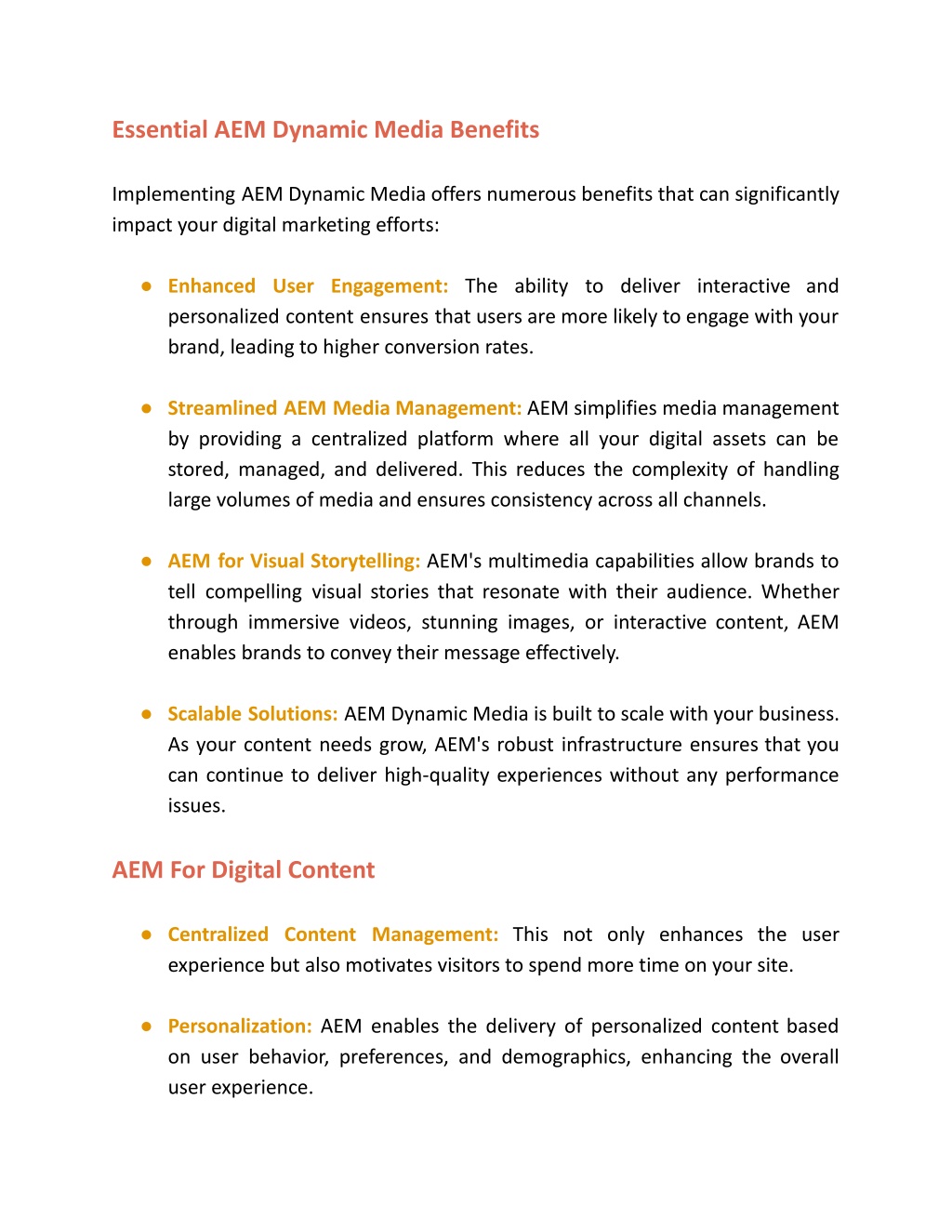 Essential AEM Dynamic Media Benefits

Implementing AEM Dynamic Media offers numerous benefits that can significantly impact your digital marketing efforts:

● Enhanced User Engagement: The ability to deliver interactive and personalized content ensures that users are more likely to engage with your brand, leading to higher conversion rates.

● Streamlined AEM Media Management: AEM simplifies media management by providing a centralized platform where all your digital assets can be stored, managed, and delivered. This reduces the complexity of handling large volumes of media and ensures consistency across all channels.

● AEM for Visual Storytelling: AEM's multimedia capabilities allow brands to tell compelling visual stories that resonate with their audience. Whether through immersive videos, stunning images, or interactive content, AEM enables brands to convey their message effectively.

● Scalable Solutions: AEM Dynamic Media is built to scale with your business. As your content needs grow, AEM's robust infrastructure ensures that you can continue to deliver high-quality experiences without any performance issues.

AEM For Digital Content

● Centralized Content Management: This not only enhances the user experience but also motivates visitors to spend more time on your site.

● Personalization: AEM enables the delivery of personalized content based on user behavior, preferences, and demographics, enhancing the overall user experience.